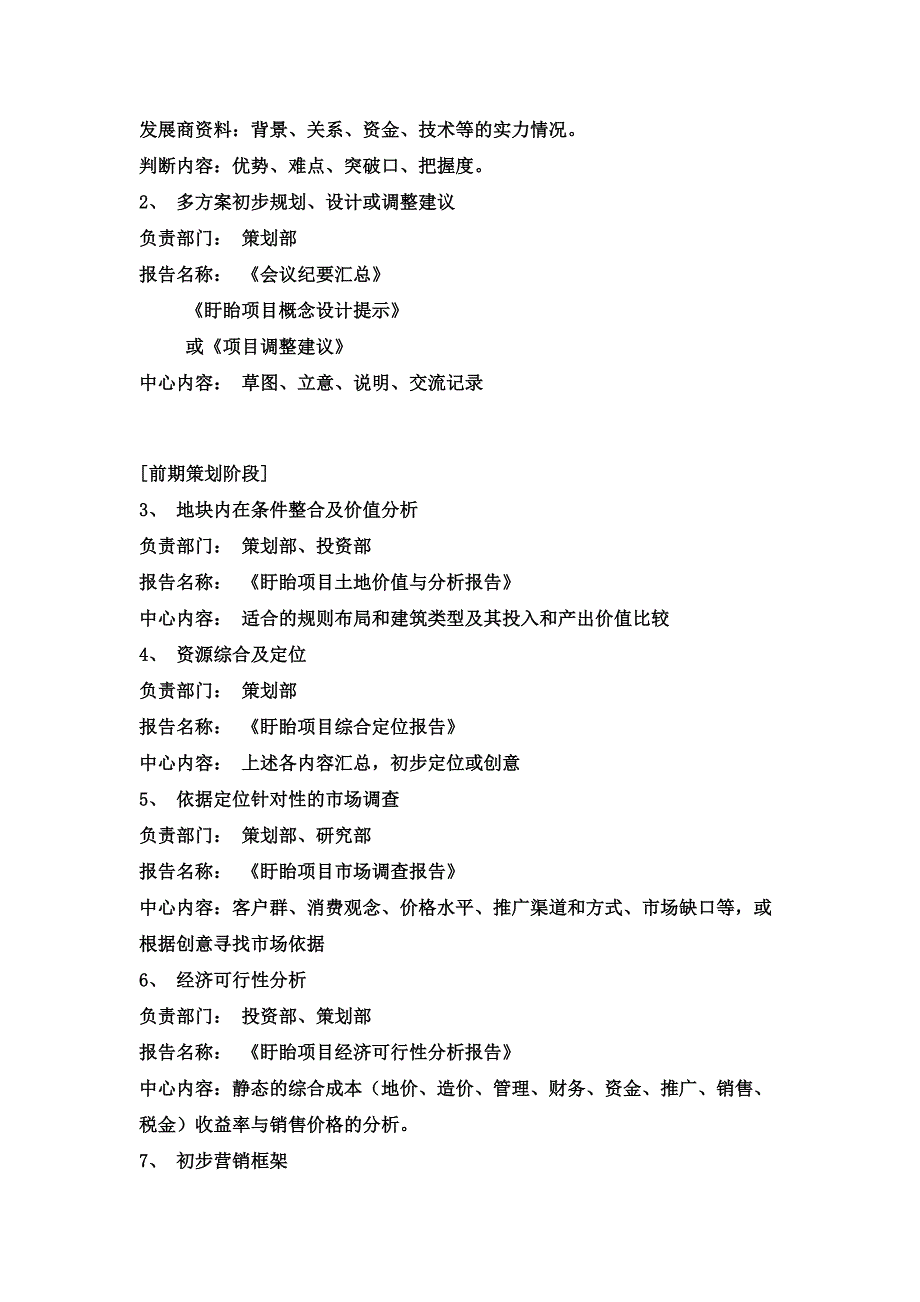 发展商资料：背景、关系、资金、技术等的实力情况。
判断内容：优势、难点、突破口、把握度。
2、 多方案初步规划、设计或调整建议
负责部门： 策划部
报告名称： 《会议纪要汇总》
《盱眙项目概念设计提示》
或《项目调整建议》
中心内容： 草图、立意、说明、交流记录

[前期策划阶段]
3、 地块内在条件整合及价值分析
负责部门： 策划部、投资部
报告名称： 《盱眙项目土地价值与分析报告》
中心内容： 适合的规则布局和建筑类型及其投入和产出价值比较
4、 资源综合及定位
负责部门： 策划部
报告名称： 《盱眙项目综合定位报告》
中心内容： 上述各内容汇总，初步定位或创意
5、 依据定位针对性的市场调查
负责部门： 策划部、研究部
报告名称： 《盱眙项目市场调查报告》
中心内容：客户群、消费观念、价格水平、推广渠道和方式、市场缺口等，或根据创意寻找市场依据
6、 经济可行性分析
负责部门： 投资部、策划部
报告名称： 《盱眙项目经济可行性分析报告》
中心内容：静态的综合成本（地价、造价、管理、财务、资金、推广、销售、税金）收益率与销售价格的分析。
7、 初步营销框架